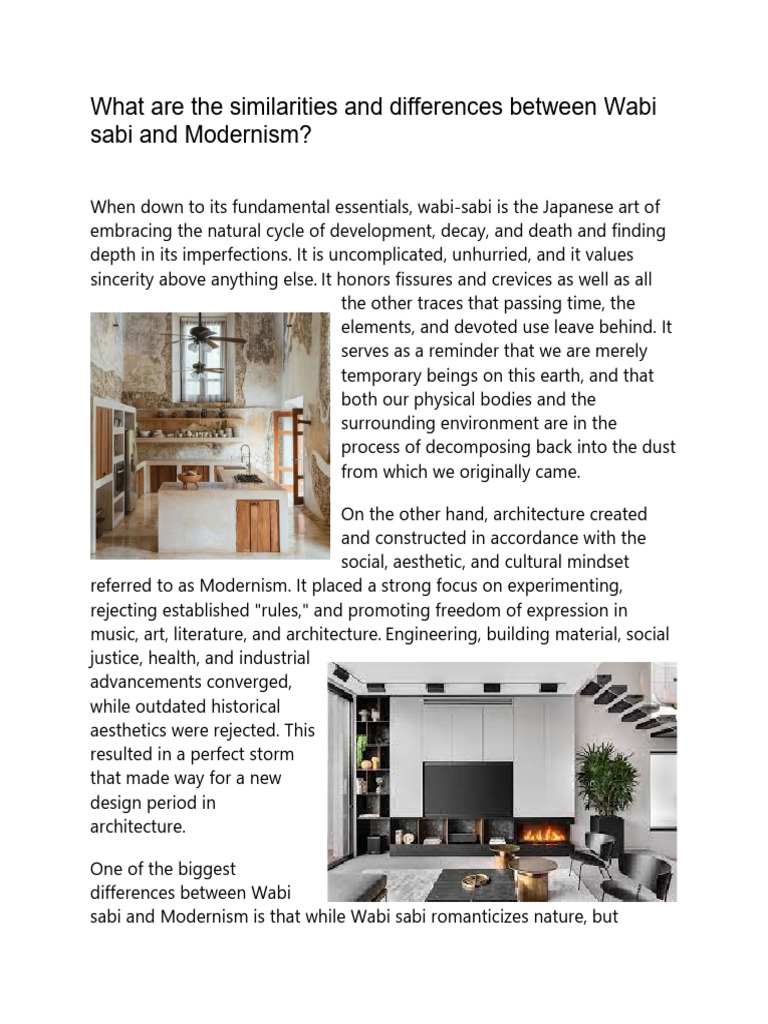 What are the similarities and differences between Wabi sabi and Modernism?

When down to its fundamental essentials, wabi-sabi is the Japanese art of embracing the natural cycle of development, decay, and death and finding depth in its imperfections. It is uncomplicated, unhurried, and it values sincerity above anything else. It honors fissures and crevices as well as all the other traces that passing time, the elements, and devoted use leave behind. It serves as a reminder that we are merely temporary beings on this earth, and that both our physical bodies and the surrounding environment are in the process of decomposing back into the dust from which we originally came.

On the other hand, architecture created and constructed in accordance with the social, aesthetic, and cultural mindset referred to as Modernism. It placed a strong focus on experimenting, rejecting established "rules," and promoting freedom of expression in music, art, literature, and architecture. Engineering, building material, social justice, health, and industrial advancements converged, while outdated historical aesthetics were rejected. This resulted in a perfect storm that made way for a new design period in architecture.

One of the biggest differences between Wabi sabi and Modernism is that while Wabi sabi romanticizes nature, but